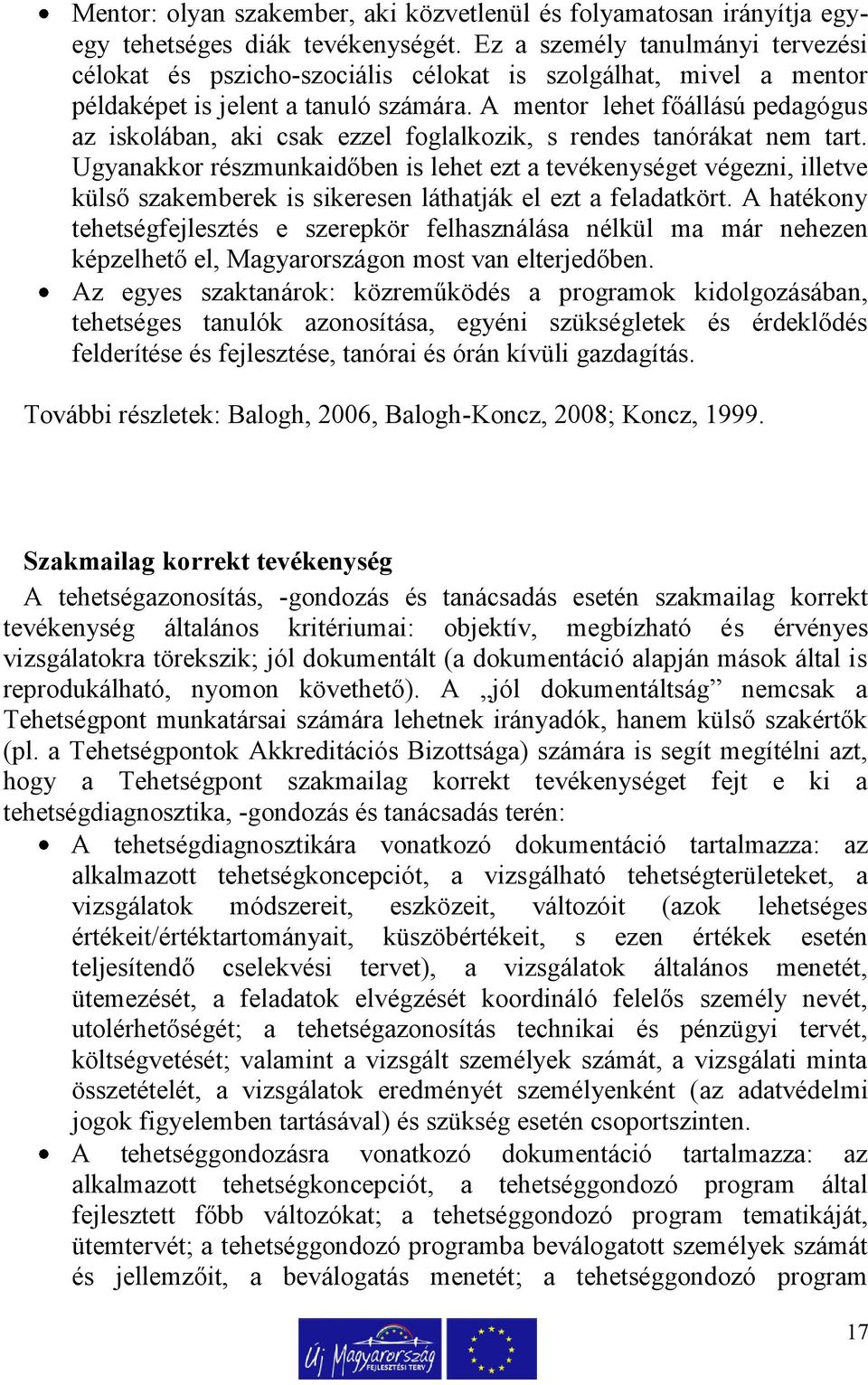 • Mentor: olyan szakember, aki közvetlenül és folyamatosan irányítja egy-egy tehetséges diák tevékenységét. Ez a személy tanulmányi tervezési célokat és pszicho-szociális célokat is szolgálhat, mivel a mentor példaképet is jelent a tanuló számára. A mentor lehet főállású pedagógus az iskolában, aki csak ezzel foglalkozik, s rendes tanórákat nem tart. Ugyanakkor részmunkaidőben is lehet ezt a tevékenységet végezni, illetve külső szakemberek is sikeresen láthatják el ezt a feladatkört. A hatékony tehetségfejlesztés e szerepkör felhasználása nélkül ma már nehezen képzelhető el, Magyarországon most van elterjedőben.
• Az egyes szaktanárok: közreműködés a programok kidolgozásában, tehetséges tanulók azonosítása, egyéni szükségletek és érdeklődés felderítése és fejlesztése, tanórai és órán kívüli gazdagítás.

További részletek: Balogh, 2006, Balogh-Koncz, 2008; Koncz, 1999.

Szakmailag korrekt tevékenység
A tehetségazonosítás, -gondozás és tanácsadás esetén szakmailag korrekt tevékenység általános kritériumai: objektív, megbízható és érvényes vizsgálatokra törekszik; jól dokumentált (a dokumentáció alapján mások által is reprodukálható, nyomon követhető). A „jól dokumentáltság” nemcsak a Tehetségpont munkatársai számára lehetnek irányadók, hanem külső szakértők (pl. a Tehetségpontok Akkreditációs Bizottsága) számára is segít megítélni azt, hogy a Tehetségpont szakmailag korrekt tevékenységet fejt e ki a tehetségdiagnosztika, -gondozás és tanácsadás terén:
• A tehetségdiagnosztikára vonatkozó dokumentáció tartalmazza: az alkalmazott tehetségkoncepciót, a vizsgálható tehetségterületeket, a vizsgálatok módszereit, eszközeit, változóit (azok lehetséges értékeit/értéktartományait, küszöbértékeit, s ezen értékek esetén teljesítendő cselekvési tervet), a vizsgálatok általános menetét, ütemezését, a feladatok elvégzését koordináló felelős személy nevét, utolérhetőségét; a tehetségazonosítás technikai és pénzügyi tervét, költségvetését; valamint a vizsgált személyek számát, a vizsgálati minta összetételét, a vizsgálatok eredményét személyenként (az adatvédelmi jogok figyelemben tartásával) és szükség esetén csoportszinten.
• A tehetséggondozásra vonatkozó dokumentáció tartalmazza: az alkalmazott tehetségkoncepciót, a tehetséggondozó program által fejlesztett főbb változókat; a tehetséggondozó program tematikáját, ütemtervét; a tehetséggondozó programba beválogatott személyek számát és jellemzőit, a beválogatás menetét; a tehetséggondozó program

Új Magyarország FEJLESZTÉSI TERV

17